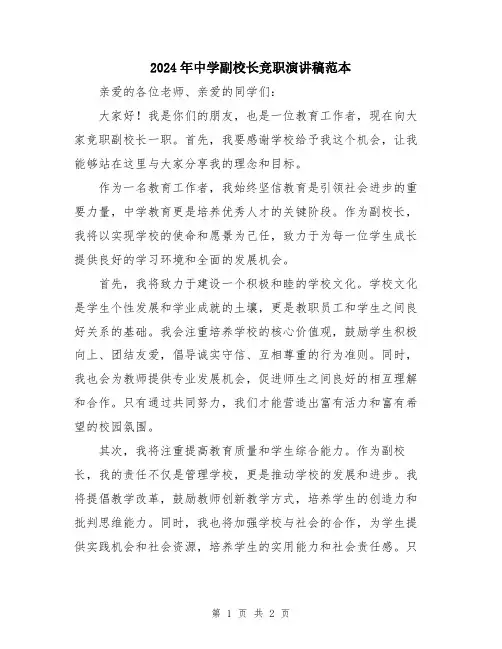 2024年中学副校长竞职演讲稿范本

亲爱的各位老师、亲爱的同学们：

大家好！我是你们的朋友，也是一位教育工作者，现在向大家竞职副校长一职。首先，我要感谢学校给予我这个机会，让我能够站在这里与大家分享我的理念和目标。

作为一名教育工作者，我始终坚信教育是引领社会进步的重要力量，中学教育更是培养优秀人才的关键阶段。作为副校长，我将以实现学校的使命和愿景为己任，致力于为每一位学生成长提供良好的学习环境和全面的发展机会。

首先，我将致力于建设一个积极和睦的学校文化。学校文化是学生个性发展和学业成就的土壤，更是教职员工和学生之间良好关系的基础。我会注重培养学校的核心价值观，鼓励学生积极向上、团结友爱，倡导诚实守信、互相尊重的行为准则。同时，我也会为教师提供专业发展机会，促进师生之间良好的相互理解和合作。只有通过共同努力，我们才能营造出富有活力和富有希望的校园氛围。

其次，我将注重提高教育质量和学生综合能力。作为副校长，我的责任不仅是管理学校，更是推动学校的发展和进步。我将提倡教学改革，鼓励教师创新教学方式，培养学生的创造力和批判思维能力。同时，我也将加强学校与社会的合作，为学生提供实践机会和社会资源，培养学生的实用能力和社会责任感。只

第 1 页 共 2 页